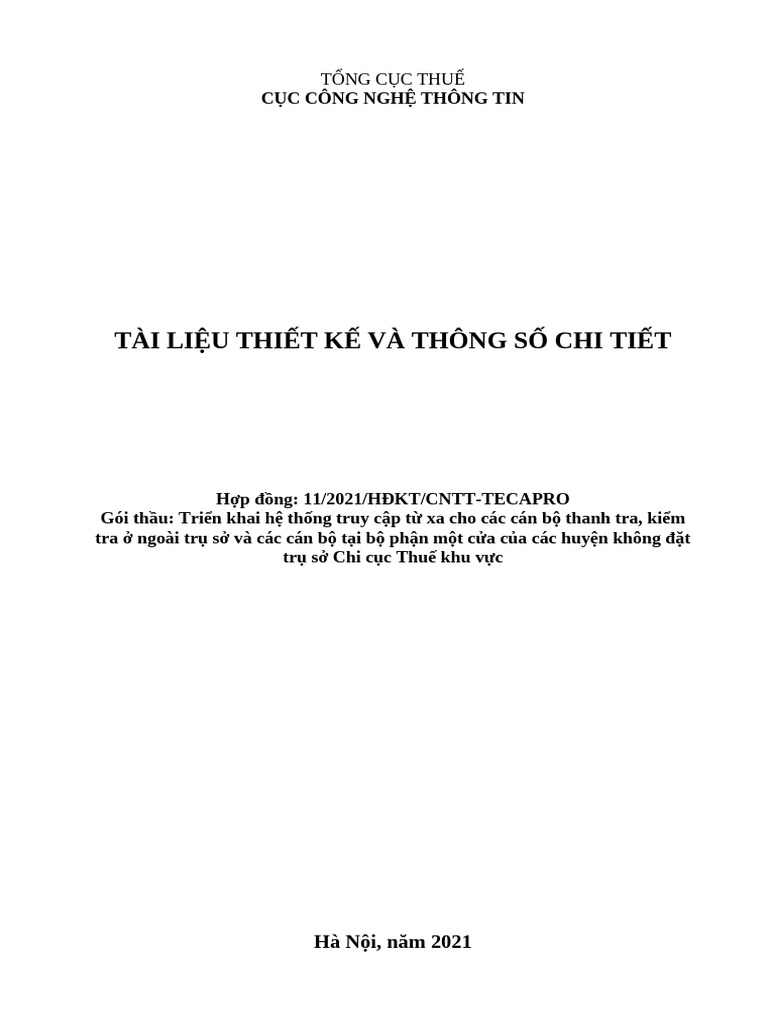 TỔNG CỤC THUẾ
CỤC CÔNG NGHỆ THÔNG TIN

TÀI LIỆU THIẾT KẾ VÀ THÔNG SỐ CHI TIẾT

Hợp đồng: 11/2021/HĐKT/CNTT-TECAPRO
Gói thầu: Triển khai hệ thống truy cập từ xa cho các cán bộ thanh tra, kiểm tra ở ngoài trụ sở và các cán bộ tại bộ phận một cửa của các huyện không đặt trụ sở Chi cục Thuế khu vực

Hà Nội, năm 2021